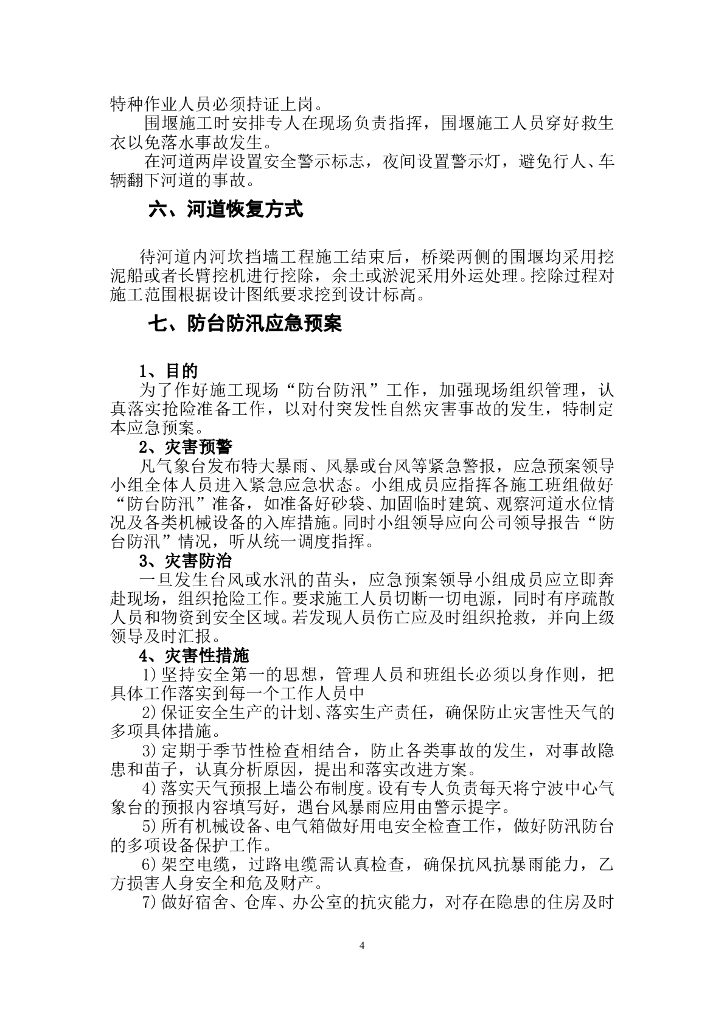 特种作业人员必须持证上岗。

围堰施工时安排专人在现场负责指挥，围堰施工人员穿好救生衣以免落水事故发生。

在河道两岸设置安全警示标志，夜间设置警示灯，避免行人、车辆翻下河道的事故。

六、河道恢复方式

待河道内河坎挡墙工程施工结束后，桥梁两侧的围堰均采用挖泥船或者长臂挖机进行挖除，余土或淤泥采用外运处理。挖除过程对施工范围根据设计图纸要求挖到设计标高。

七、防台防汛应急预案

1、目的

为了作好施工现场“防台防汛”工作，加强现场组织管理，认真落实抢险准备工作，以对付突发性自然灾害事故的发生，特制定本应急预案。

2、灾害预警

凡气象台发布特大暴雨、风暴或台风等紧急警报，应急预案领导小组全体人员进入紧急应急状态。小组成员应指挥各施工班组做好“防台防汛”准备，如准备好砂袋、加固临时建筑、观察河道水位情况及各类机械设备的入库措施。同时小组领导应向公司领导报告“防台防汛”情况，听从统一调度指挥。

3、灾害防治

一旦发生台风或水汛的苗头，应急预案领导小组成员应立即奔赴现场，组织抢险工作。要求施工人员切断一切电源，同时有序疏散人员和物资到安全区域。若发现人员伤亡应及时组织抢救，并向上级领导及时汇报。

4、灾害性措施

1)坚持安全第一的思想，管理人员和班组长必须以身作则，把具体工作落实到每一个工作人员中

2)保证安全生产的计划、落实生产责任，确保防止灾害性天气的多项具体措施。

3)定期于季节性检查相结合，防止各类事故的发生，对事故隐患和苗子，认真分析原因，提出和落实改进方案。

4)落实天气预报上墙公布制度。设有专人负责每天将宁波中心气象台的预报内容填写好，遇台风暴雨应用由警示提字。

5)所有机械设备、电气箱做好用电安全检查工作，做好防汛防台的多项设备保护工作。

6)架空电缆，过路电缆需认真检查，确保抗风抗暴雨能力，乙方损害人身安全和危及财产。

7)做好宿舍、仓库、办公室的抗灾能力，对存在隐患的住房及时

4